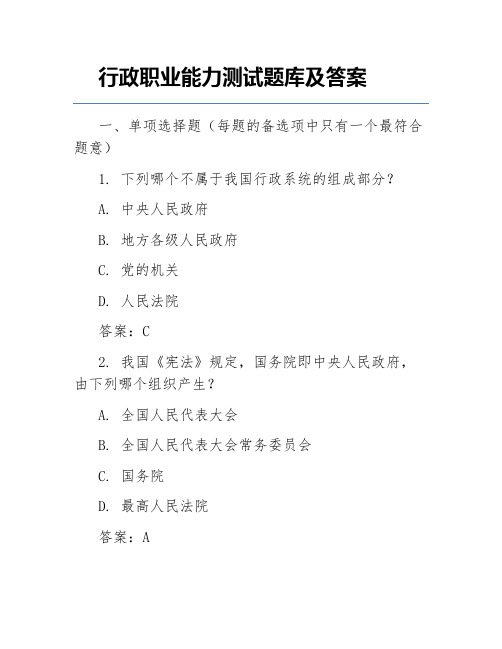 行政职业能力测试题库及答案

一、单项选择题（每题的备选项中只有一个最符合题意）

1. 下列哪个不属于我国行政系统的组成部分？

A. 中央人民政府

B. 地方各级人民政府

C. 党的机关

D. 人民法院

答案：C

2. 我国《宪法》规定，国务院即中央人民政府，由下列哪个组织产生？

A. 全国人民代表大会

B. 全国人民代表大会常务委员会

C. 国务院

D. 最高人民法院

答案：A